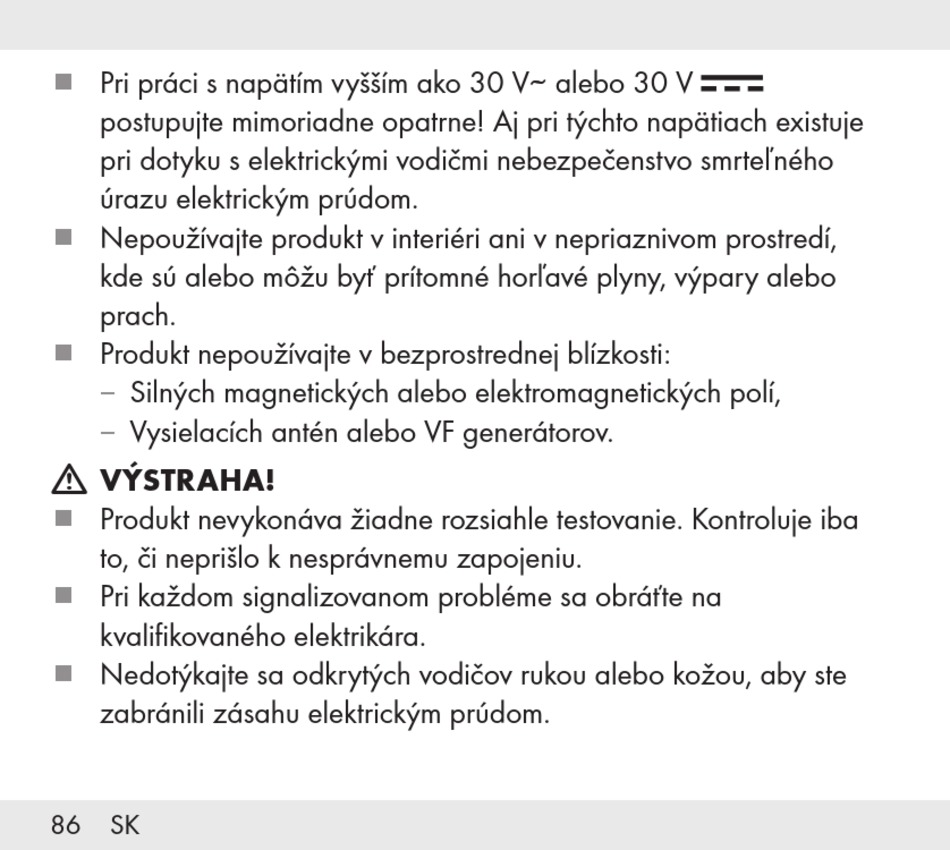 ■ Pri práci s napätím vyšším ako 30 V~ alebo 30 V ⎓ postupujte mimoriadne opatrne! Aj pri týchto napätiach existuje pri dotyku s elektrickými vodičmi nebezpečenstvo smrteľného úrazu elektrickým prúdom.
■ Nepoužívajte produkt v interiéri ani v nepriaznivom prostredí, kde sú alebo môžu byť prítomné horľavé plyny, výpary alebo prach.
■ Produkt nepoužívajte v bezprostrednej blízkosti:
– Silných magnetických alebo elektromagnetických polí,
– Vysielacích antén alebo VF generátorov.

⚠ VÝSTRAHA!
■ Produkt nevykonáva žiadne rozsiahle testovanie. Kontroluje iba to, či neprišlo k nesprávnemu zapojeniu.
■ Pri každom signalizovanom probléme sa obráťte na kvalifikovaného elektrikára.
■ Nedotýkajte sa odkrytých vodičov rukou alebo kožou, aby ste zabránili zásahu elektrickým prúdom.

86 SK